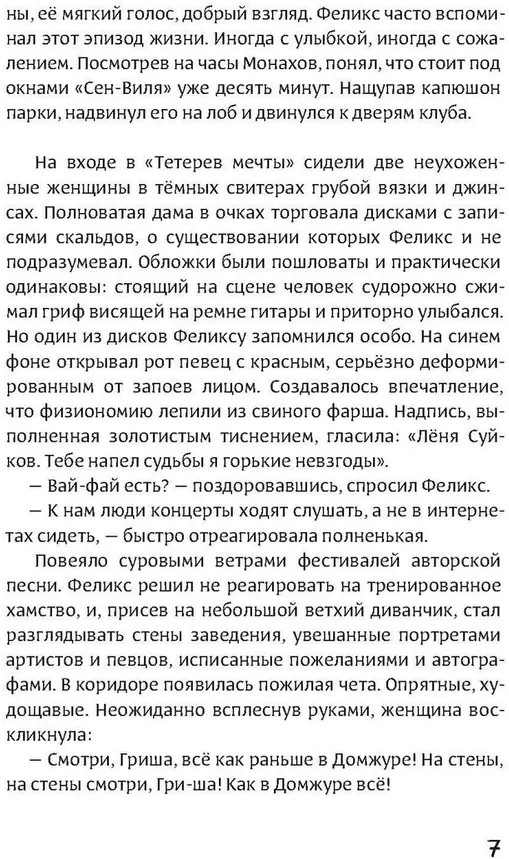 ны, её мягкий голос, добрый взгляд. Феликс часто вспоминал этот эпизод жизни. Иногда с улыбкой, иногда с сожалением. Посмотрев на часы Монахов, понял, что стоит под окнами «Сен-Виля» уже десять минут. Нащупав капюшон парки, надвинул его на лоб и двинулся к дверям клуба.

На входе в «Тетерев мечты» сидели две неухоженные женщины в тёмных свитерах грубой вязки и джинсах. Полноватая дама в очках торговала дисками с записями скальдов, о существовании которых Феликс и не подразумевал. Обложки были пошловаты и практически одинаковы: стоящий на сцене человек судорожно сжимал гриф висящей на ремне гитары и приторно улыбался. Но один из дисков Феликсу запомнился особо. На синем фоне открывал рот певец с красным, серьёзно деформированным от запоев лицом. Создавалось впечатление, что физиономию лепили из свиного фарша. Надпись, выполненная золотистым тиснением, гласила: «Лёня Суйков. Тебе напел судьбы я горькие невзгоды».

— Вай-фай есть? — поздоровавшись, спросил Феликс.

— К нам люди концерты ходят слушать, а не в интернетах сидеть, — быстро отреагировала полненькая.

Повеяло суровыми ветрами фестивалей авторской песни. Феликс решил не реагировать на тренированное хамство, и, присев на небольшой ветхий диванчик, стал разглядывать стены заведения, увешанные портретами артистов и певцов, исписанные пожеланиями и автографами. В коридоре появилась пожилая чета. Опрятные, худощавые. Неожиданно всплеснув руками, женщина воскликнула:

— Смотри, Гриша, всё как раньше в Домжуре! На стены, на стены смотри, Гри-ша! Как в Домжуре всё!

7